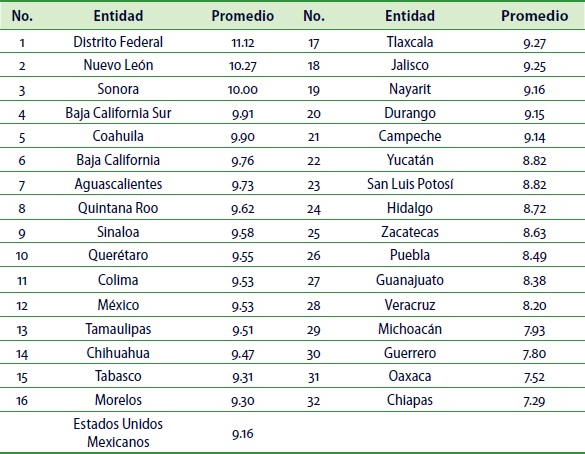 | No. | Entidad | Promedio | No. | Entidad | Promedio |
|---|---|---|---|---|---|
| 1 | Distrito Federal | 11.12 | 17 | Tlaxcala | 9.27 |
| 2 | Nuevo León | 10.27 | 18 | Jalisco | 9.25 |
| 3 | Sonora | 10.00 | 19 | Nayarit | 9.16 |
| 4 | Baja California Sur | 9.91 | 20 | Durango | 9.15 |
| 5 | Coahuila | 9.90 | 21 | Campeche | 9.14 |
| 6 | Baja California | 9.76 | 22 | Yucatán | 8.82 |
| 7 | Aguascalientes | 9.73 | 23 | San Luis Potosí | 8.82 |
| 8 | Quintana Roo | 9.62 | 24 | Hidalgo | 8.72 |
| 9 | Sinaloa | 9.58 | 25 | Zacatecas | 8.63 |
| 10 | Querétaro | 9.55 | 26 | Puebla | 8.49 |
| 11 | Colima | 9.53 | 27 | Guanajuato | 8.38 |
| 12 | México | 9.53 | 28 | Veracruz | 8.20 |
| 13 | Tamaulipas | 9.51 | 29 | Michoacán | 7.93 |
| 14 | Chihuahua | 9.47 | 30 | Guerrero | 7.80 |
| 15 | Tabasco | 9.31 | 31 | Oaxaca | 7.52 |
| 16 | Morelos | 9.30 | 32 | Chiapas | 7.29 |
|  | Estados Unidos Mexicanos | 9.16 |  |  |  |